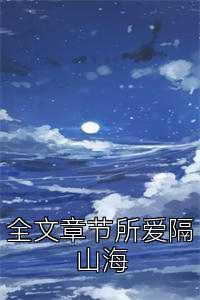 全文章节所爱隔山海